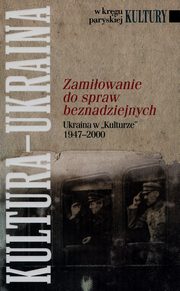 KULTURA–UKRAINA

w kręgu paryskiej KULTURY

Zamiłowanie do spraw beznadziejnych

Ukraina w „Kulturze" 1947–2000